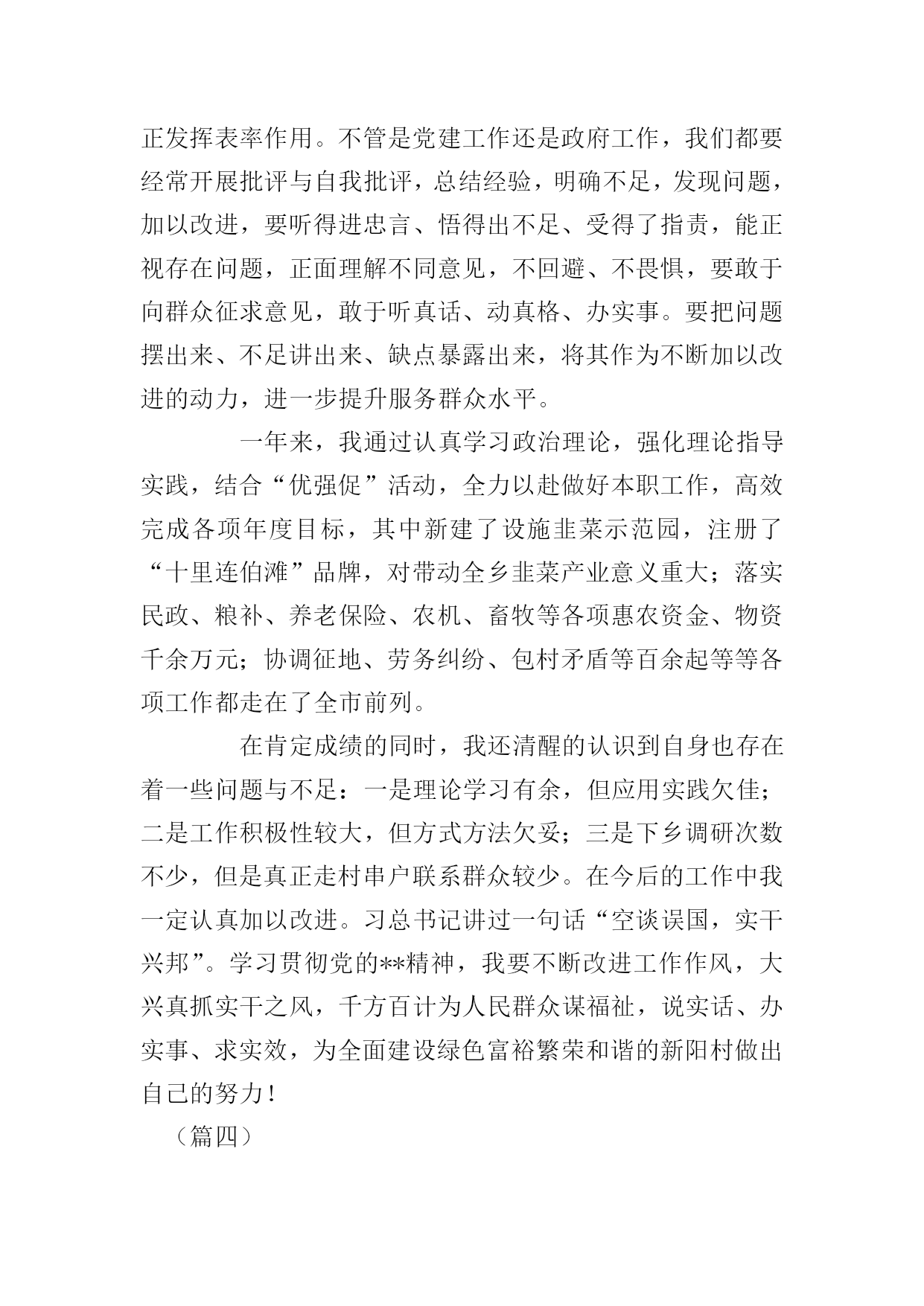 正发挥表率作用。不管是党建工作还是政府工作，我们都要经常开展批评与自我批评，总结经验，明确不足，发现问题，加以改进，要听得进忠言、悟得出不足、受得了指责，能正视存在问题，正面理解不同意见，不回避、不畏惧，要敢于向群众征求意见，敢于听真话、动真格、办实事。要把问题摆出来、不足讲出来、缺点暴露出来，将其作为不断加以改进的动力，进一步提升服务群众水平。

一年来，我通过认真学习政治理论，强化理论指导实践，结合“优强促”活动，全力以赴做好本职工作，高效完成各项年度目标，其中新建了设施韭菜示范园，注册了“十里连伯滩”品牌，对带动全乡韭菜产业意义重大；落实民政、粮补、养老保险、农机、畜牧等各项惠农资金、物资千余万元；协调征地、劳务纠纷、包村矛盾等百余起等等各项工作都走在了全市前列。

在肯定成绩的同时，我还清醒的认识到自身也存在着一些问题与不足：一是理论学习有余，但应用实践欠佳；二是工作积极性较大，但方式方法欠妥；三是下乡调研次数不少，但是真正走村串户联系群众较少。在今后的工作中我一定认真加以改进。习总书记讲过一句话“空谈误国，实干兴邦”。学习贯彻党的**精神，我要不断改进工作作风，大兴真抓实干之风，千方百计为人民群众谋福祉，说实话、办实事、求实效，为全面建设绿色富裕繁荣和谐的新阳村做出自己的努力！

（篇四）